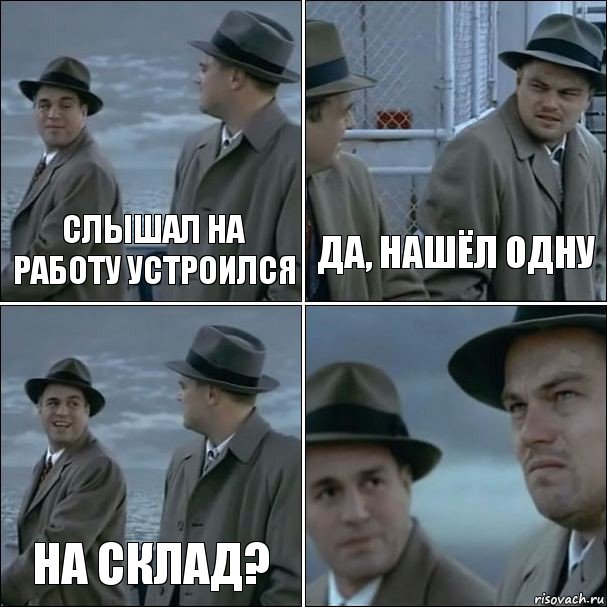 СЛЫШАЛ НА РАБОТУ УСТРОИЛСЯ

ДА, НАШЁЛ ОДНУ

НА СКЛАД?

risovach.ru